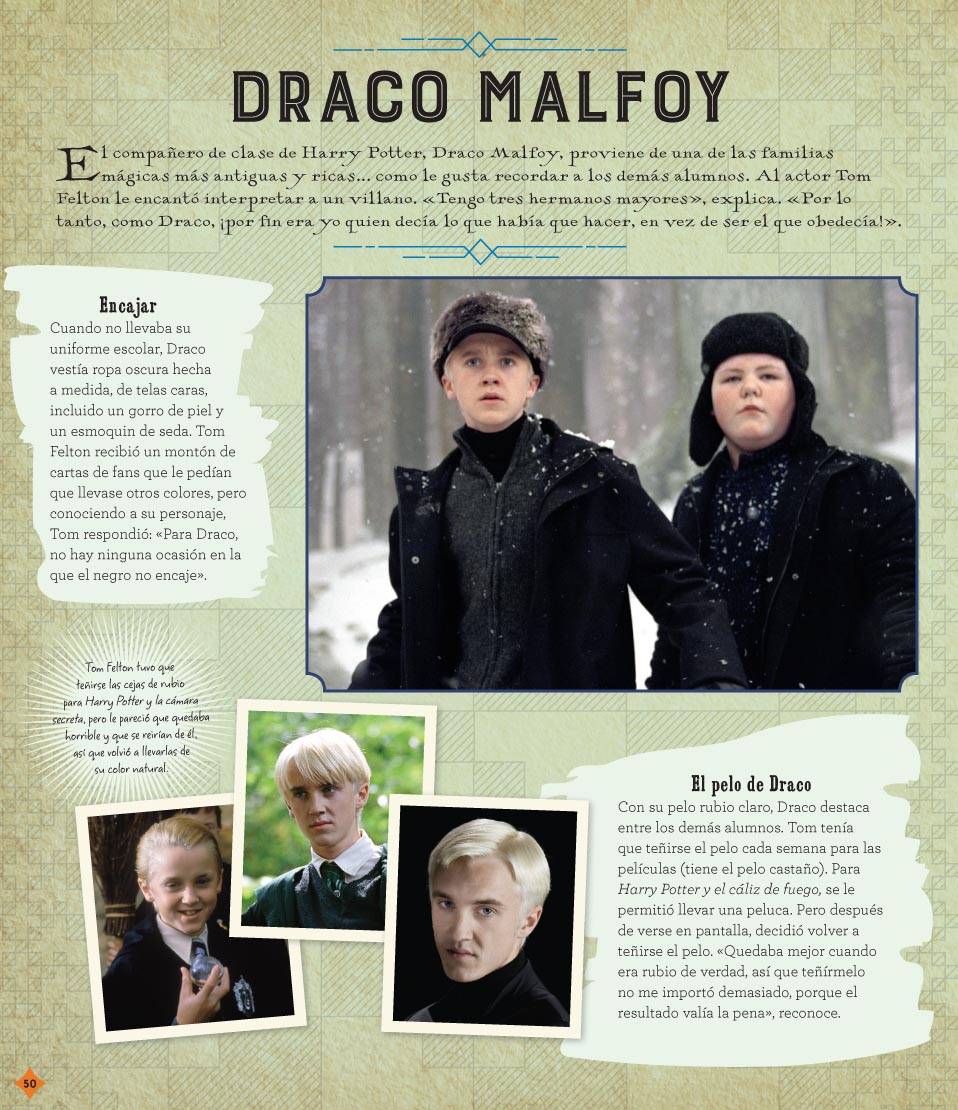 DRACO MALFOY

El compañero de clase de Harry Potter, Draco Malfoy, proviene de una de las familias mágicas más antiguas y ricas... como le gusta recordar a los demás alumnos. Al actor Tom Felton le encantó interpretar a un villano. «Tengo tres hermanos mayores», explica. «Por lo tanto, como Draco, ¡por fin era yo quien decía lo que había que hacer, en vez de ser el que obedecía!».

Encajar
Cuando no llevaba su uniforme escolar, Draco vestía ropa oscura hecha a medida, de telas caras, incluido un gorro de piel y un esmoquin de seda. Tom Felton recibió un montón de cartas de fans que le pedían que llevase otros colores, pero conociendo a su personaje, Tom respondió: «Para Draco, no hay ninguna ocasión en la que el negro no encaje».

Tom Felton tuvo que teñirse las cejas de rubio para Harry Potter y la cámara secreta, pero le pareció que quedaba horrible y que se reirían de él, así que volvió a llevarlas de su color natural.

El pelo de Draco
Con su pelo rubio claro, Draco destaca entre los demás alumnos. Tom tenía que teñirse el pelo cada semana para las películas (tiene el pelo castaño). Para Harry Potter y el cáliz de fuego, se le permitió llevar una peluca. Pero después de verse en pantalla, decidió volver a teñirse el pelo. «Quedaba mejor cuando era rubio de verdad, así que teñírmelo no me importó demasiado, porque el resultado valía la pena», reconoce.

50